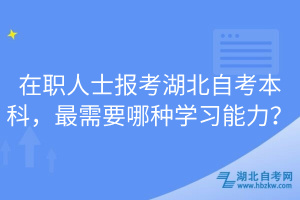 在职人士报考湖北自考本科，最需要哪种学习能力？

湖北自考网
www.hbzkw.com